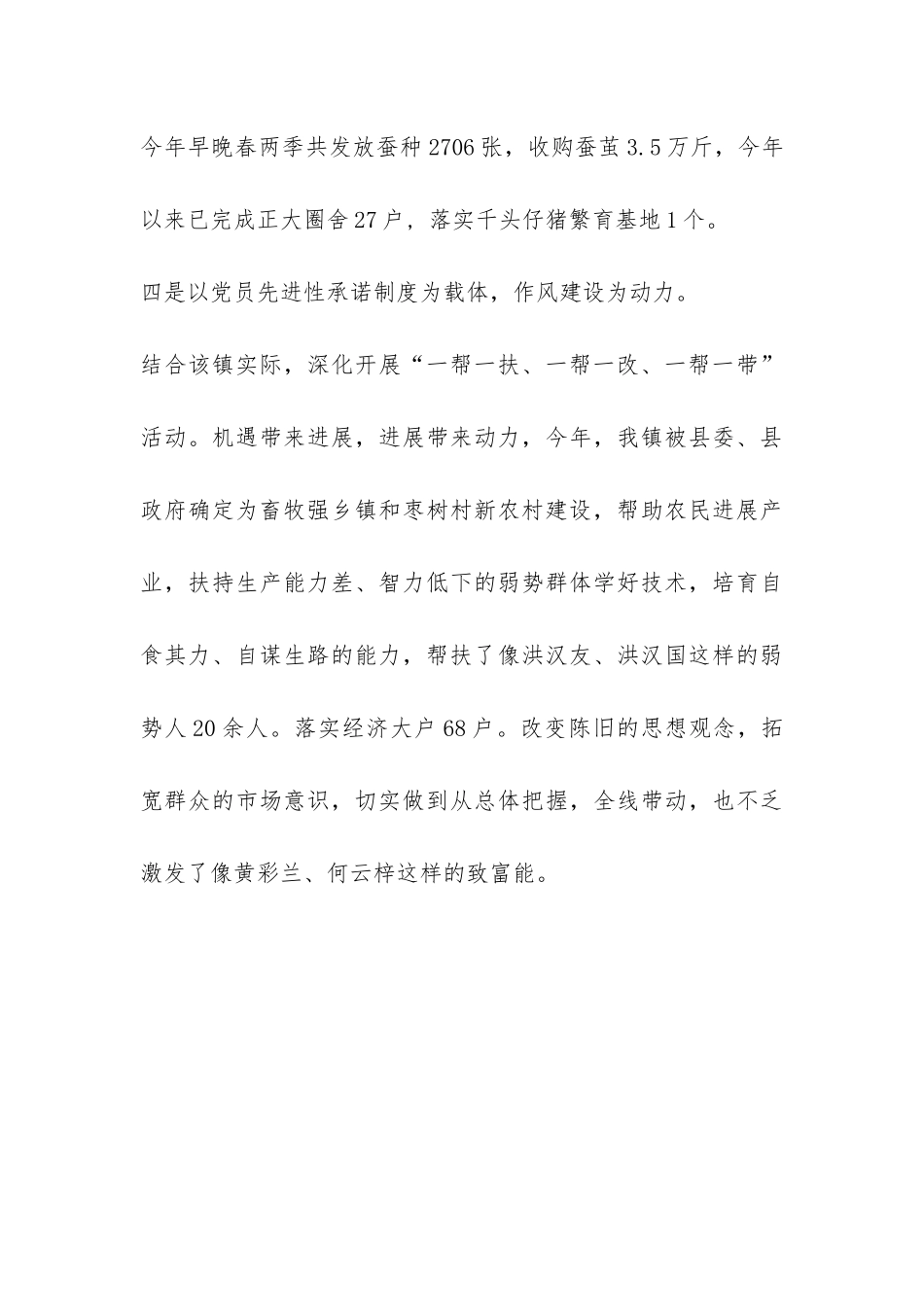 今年早晚春两季共发放蚕种2706张，收购蚕茧3.5万斤，今年以来已完成正大圈舍27户，落实千头仔猪繁育基地1个。

四是以党员先进性承诺制度为载体，作风建设为动力。

结合该镇实际，深化开展“一帮一扶、一帮一改、一帮一带”活动。机遇带来进展，进展带来动力，今年，我镇被县委、县政府确定为畜牧强乡镇和枣树村新农村建设，帮助农民进展产业，扶持生产能力差、智力低下的弱势群体学好技术，培育自食其力、自谋生路的能力，帮扶了像洪汉友、洪汉国这样的弱势人20余人。落实经济大户68户。改变陈旧的思想观念，拓宽群众的市场意识，切实做到从总体把握，全线带动，也不乏激发了像黄彩兰、何云梓这样的致富能。